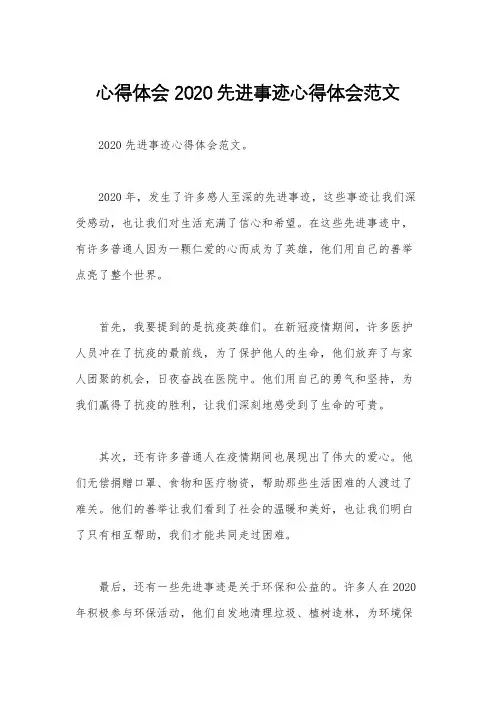 心得体会 2020 先进事迹心得体会范文

2020 先进事迹心得体会范文。

2020 年，发生了许多感人至深的先进事迹，这些事迹让我们深受感动，也让我们对生活充满了信心和希望。在这些先进事迹中，有许多普通人因为一颗仁爱的心而成为了英雄，他们用自己的善举点亮了整个世界。

首先，我要提到的是抗疫英雄们。在新冠疫情期间，许多医护人员冲在了抗疫的最前线，为了保护他人的生命，他们放弃了与家人团聚的机会，日夜奋战在医院中。他们用自己的勇气和坚持，为我们赢得了抗疫的胜利，让我们深刻地感受到了生命的可贵。

其次，还有许多普通人在疫情期间也展现出了伟大的爱心。他们无偿捐赠口罩、食物和医疗物资，帮助那些生活困难的人渡过了难关。他们的善举让我们看到了社会的温暖和美好，也让我们明白了只有相互帮助，我们才能共同走过困难。

最后，还有一些先进事迹是关于环保和公益的。许多人在 2020 年积极参与环保活动，他们自发地清理垃圾、植树造林，为环境保